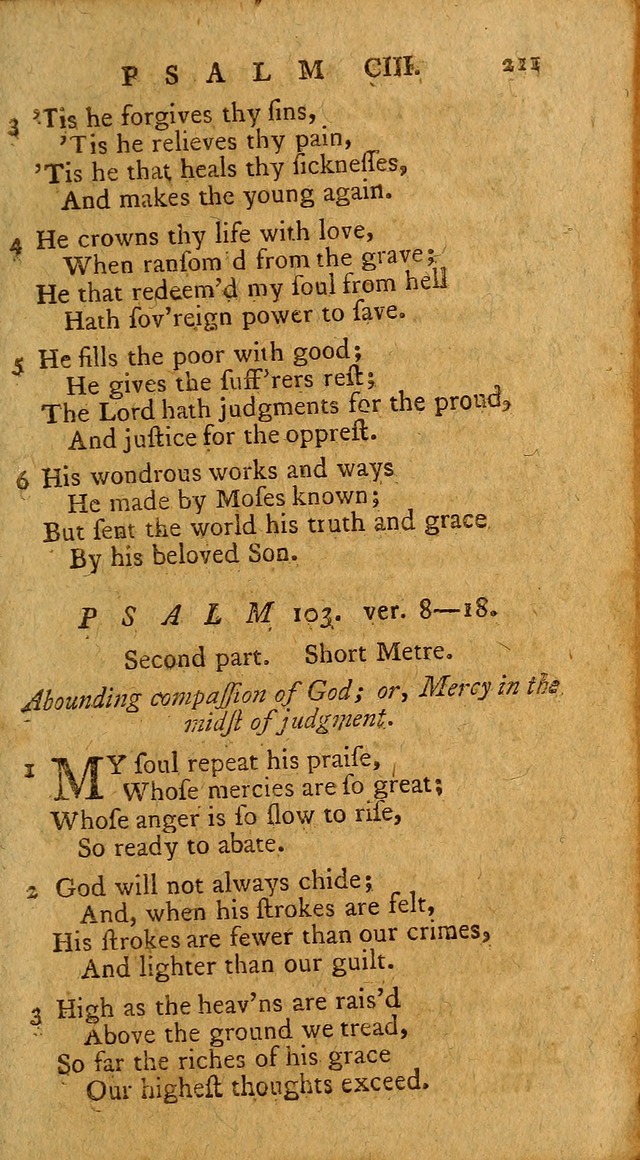 PSALM CIII. 211

3 'Tis he forgives thy sins,
'Tis he relieves thy pain,
'Tis he that heals thy ſickneſſes,
And makes the young again.

4 He crowns thy life with love,
When ranſom'd from the grave;
He that redeem'd my ſoul from hell
Hath ſov'reign power to ſave.

5 He fills the poor with good;
He gives the ſuff'rers reſt;
The Lord hath judgments for the proud,
And juſtice for the oppreſt.

6 His wondrous works and ways
He made by Moſes known;
But ſent the world his truth and grace
By his beloved Son.

PSALM 103. ver. 8—18.

Second part. Short Metre.

Abounding compaſſion of God; or, Mercy in the midſt of judgment.

1 MY ſoul repeat his praiſe,
Whoſe mercies are ſo great;
Whoſe anger is ſo ſlow to riſe,
So ready to abate.

2 God will not always chide;
And, when his ſtrokes are felt,
His ſtrokes are fewer than our crimes,
And lighter than our guilt.

3 High as the heav'ns are rais'd
Above the ground we tread,
So far the riches of his grace
Our higheſt thoughts exceed.